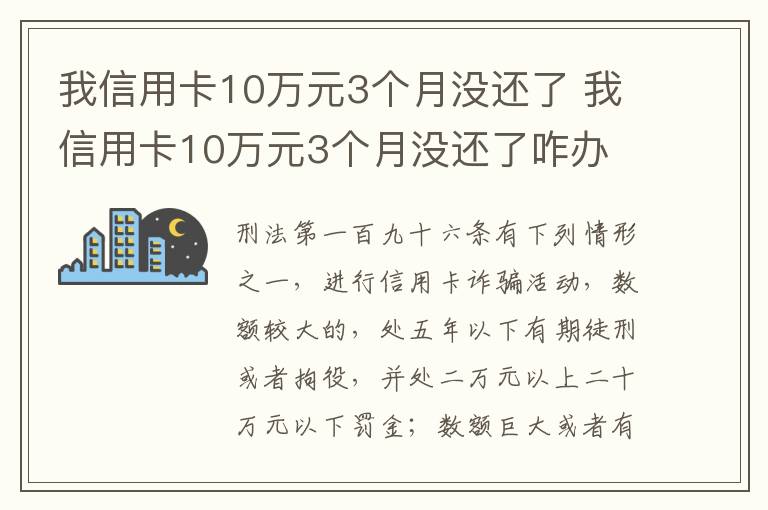 我信用卡10万元3个月没还了 我信用卡10万元3个月没还了咋办

刑法第一百九十六条有下列情形之一，进行信用卡诈骗活动，数额较大的，处五年以下有期徒刑或者拘役，并处二万元以上二十万元以下罚金；数额巨大或者有